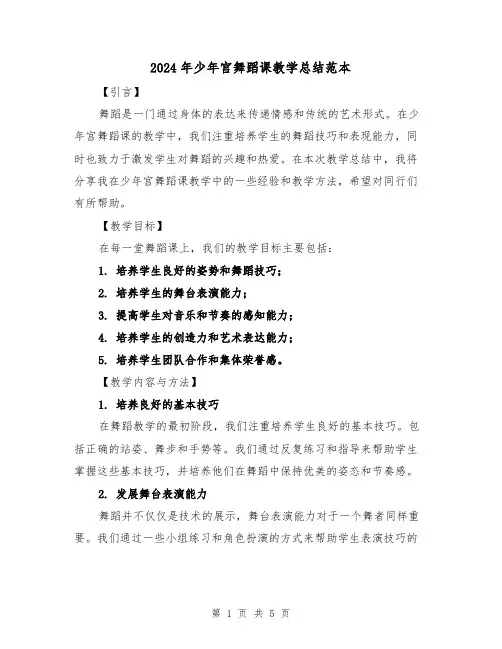 2024年少年宫舞蹈课教学总结范本

【引言】

舞蹈是一门通过身体的表达来传递情感和传统的艺术形式。在少年宫舞蹈课的教学中，我们注重培养学生的舞蹈技巧和表现能力，同时也致力于激发学生对舞蹈的兴趣和热爱。在本次教学总结中，我将分享我在少年宫舞蹈课教学中的一些经验和教学方法，希望对同行们有所帮助。

【教学目标】

在每一堂舞蹈课上，我们的教学目标主要包括：

1. 培养学生良好的姿势和舞蹈技巧；

2. 培养学生的舞台表演能力；

3. 提高学生对音乐和节奏的感知能力；

4. 培养学生的创造力和艺术表达能力；

5. 培养学生团队合作和集体荣誉感。

【教学内容与方法】

1. 培养良好的基本技巧

在舞蹈教学的最初阶段，我们注重培养学生良好的基本技巧。包括正确的站姿、舞步和手势等。我们通过反复练习和指导来帮助学生掌握这些基本技巧，并培养他们在舞蹈中保持优美的姿态和节奏感。

2. 发展舞台表演能力

舞蹈并不仅仅是技术的展示，舞台表演能力对于一个舞者同样重要。我们通过一些小组练习和角色扮演的方式来帮助学生表演技巧的

第 1 页 共 5 页